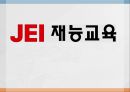 JEI 재능교육